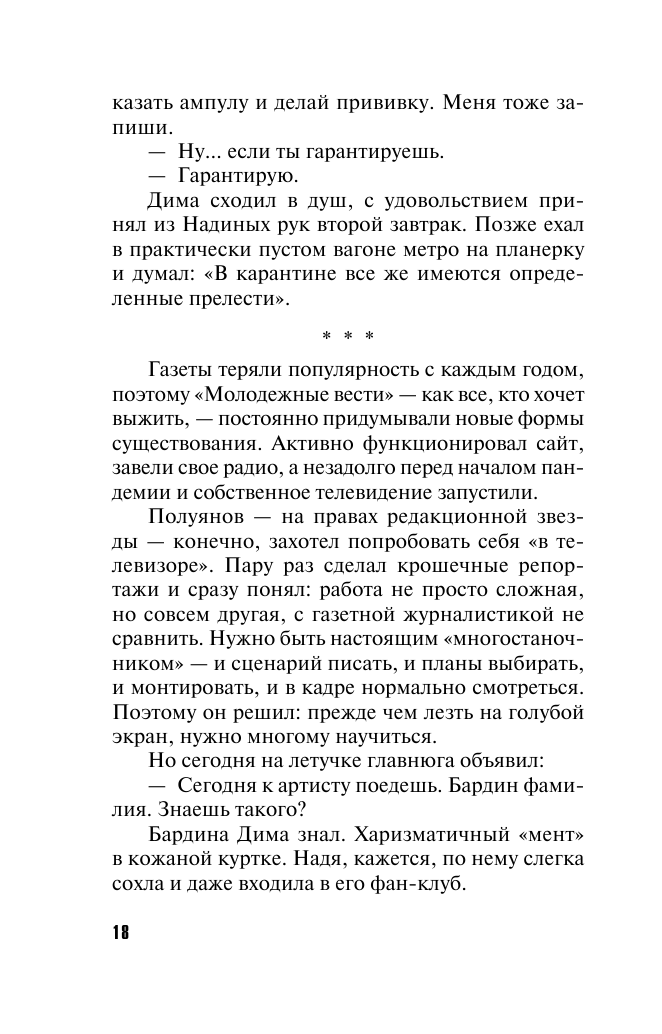 казать ампулу и делай прививку. Меня тоже запиши.

— Ну... если ты гарантируешь.

— Гарантирую.

Дима сходил в душ, с удовольствием принял из Надиных рук второй завтрак. Позже ехал в практически пустом вагоне метро на планерку и думал: «В карантине все же имеются определенные прелести».

* * *

Газеты теряли популярность с каждым годом, поэтому «Молодежные вести» — как все, кто хочет выжить, — постоянно придумывали новые формы существования. Активно функционировал сайт, завели свое радио, а незадолго перед началом пандемии и собственное телевидение запустили.

Полуянов — на правах редакционной звезды — конечно, захотел попробовать себя «в телевизоре». Пару раз сделал крошечные репортажи и сразу понял: работа не просто сложная, но совсем другая, с газетной журналистикой не сравнить. Нужно быть настоящим «многостаночником» — и сценарий писать, и планы выбирать, и монтировать, и в кадре нормально смотреться. Поэтому он решил: прежде чем лезть на голубой экран, нужно многому научиться.

Но сегодня на летучке главнюга объявил:

— Сегодня к артисту поедешь. Бардин фамилия. Знаешь такого?

Бардина Дима знал. Харизматичный «мент» в кожаной куртке. Надя, кажется, по нему слегка сохла и даже входила в его фан-клуб.

18